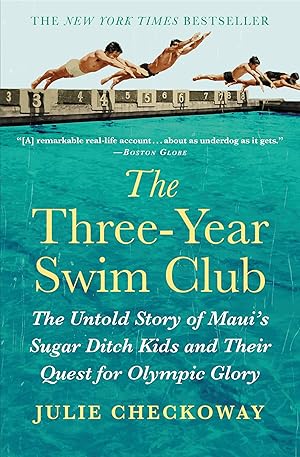 THE NEW YORK TIMES BESTSELLER

3 3 4 4 5 5 6 6 7 7 8 8

"[A] remarkable real-life account . . . about as underdog as it gets."
—BOSTON GLOBE

The Three-Year Swim Club

The Untold Story of Maui's Sugar Ditch Kids and Their Quest for Olympic Glory

JULIE CHECKOWAY